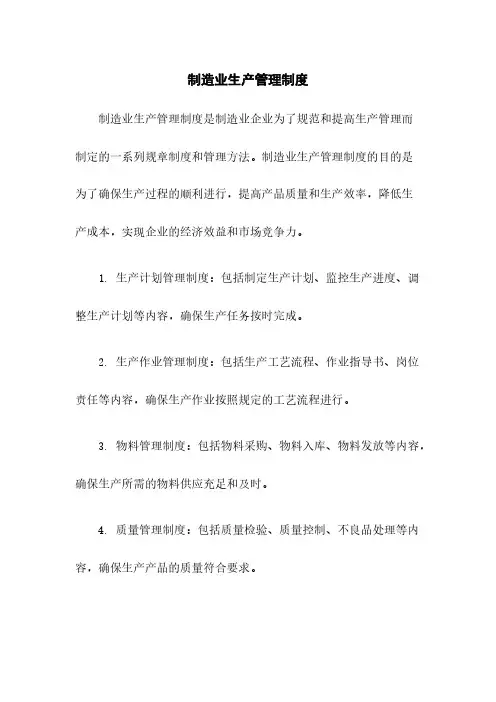 制造业生产管理制度

制造业生产管理制度是制造业企业为了规范和提高生产管理而制定的一系列规章制度和管理方法。制造业生产管理制度的目的是为了确保生产过程的顺利进行，提高产品质量和生产效率，降低生产成本，实现企业的经济效益和市场竞争力。

1. 生产计划管理制度：包括制定生产计划、监控生产进度、调整生产计划等内容，确保生产任务按时完成。

2. 生产作业管理制度：包括生产工艺流程、作业指导书、岗位责任等内容，确保生产作业按照规定的工艺流程进行。

3. 物料管理制度：包括物料采购、物料入库、物料发放等内容，确保生产所需的物料供应充足和及时。

4. 质量管理制度：包括质量检验、质量控制、不良品处理等内容，确保生产产品的质量符合要求。